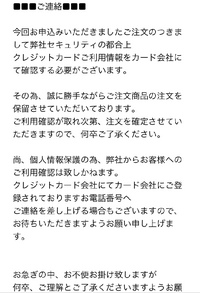 ■■■ご連絡■■■

今回お申込みいただきましたご注文のつきまして弊社セキュリティの都合上
クレジットカードご利用情報をカード会社にて確認する必要がございます。

その為、誠に勝手ながらご注文商品の注文を保留させていただいております。
ご利用確認が取れ次第、注文を確定させていただきますので、何卒ご了承ください。

尚、個人情報保護の為、弊社からお客様へのご利用確認は致しかねます。
クレジットカード会社にてカード会社にご登録されておりますお電話番号へ
ご連絡を差し上げる場合もございますので、お待ちいただきますようお願い申し上げます。

お急ぎの中、お不便お掛け致しますが
何卒、ご理解とご了承くださいますようお願